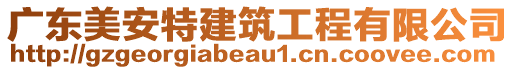 广东美安特建筑工程有限公司
http://gzgeorgiabeau1.cn.coovee.com